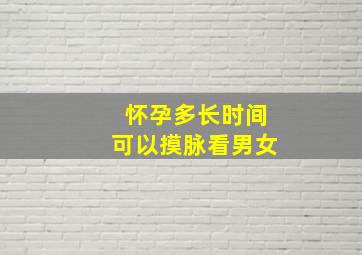 怀孕多长时间
可以摸脉看男女